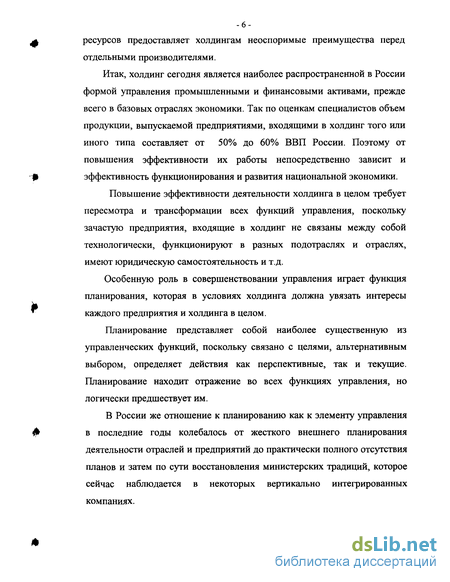 - 6 -

ресурсов предоставляет холдингам неоспоримые преимущества перед отдельными производителями.

Итак, холдинг сегодня является наиболее распространенной в России формой управления промышленными и финансовыми активами, прежде всего в базовых отраслях экономики. Так по оценкам специалистов объем продукции, выпускаемой предприятиями, входящими в холдинг того или иного типа составляет от 50% до 60% ВВП России. Поэтому от повышения эффективности их работы непосредственно зависит и эффективность функционирования и развития национальной экономики.

Повышение эффективности деятельности холдинга в целом требует пересмотра и трансформации всех функций управления, поскольку зачастую предприятия, входящие в холдинг не связаны между собой технологически, функционируют в разных подотраслях и отраслях, имеют юридическую самостоятельность и т.д.

Особенную роль в совершенствовании управления играет функция планирования, которая в условиях холдинга должна увязать интересы каждого предприятия и холдинга в целом.

Планирование представляет собой наиболее существенную из управленческих функций, поскольку связано с целями, альтернативным выбором, определяет действия как перспективные, так и текущие. Планирование находит отражение во всех функциях управления, но логически предшествует им.

В России же отношение к планированию как к элементу управления в последние годы колебалось от жесткого внешнего планирования деятельности отраслей и предприятий до практически полного отсутствия планов и затем по сути восстановления министерских традиций, которое сейчас наблюдается в некоторых вертикально интегрированных компаниях.

dsLib.net
библиотека диссертаций